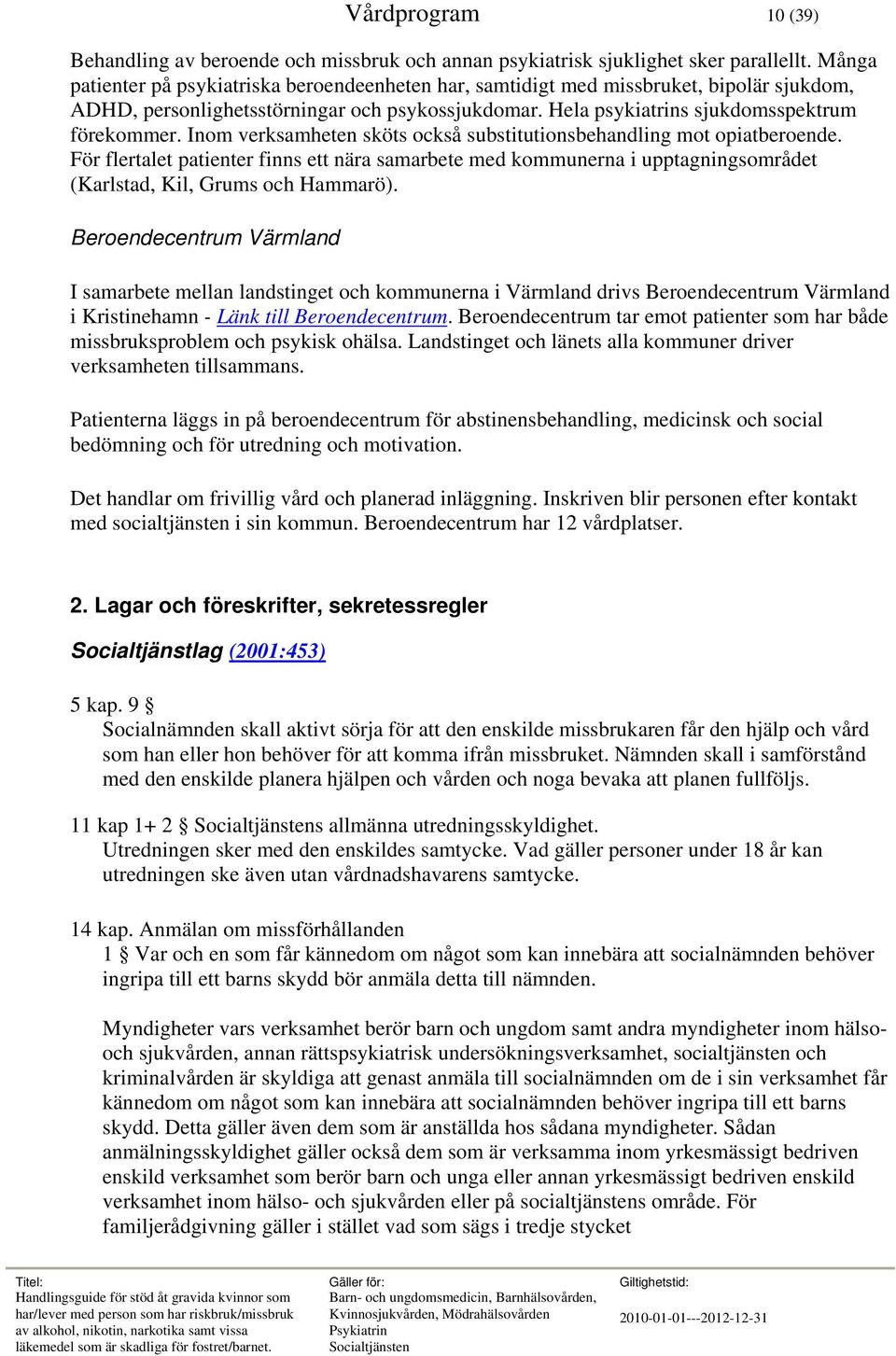 Vårdprogram 10 (39)

Behandling av beroende och missbruk och annan psykiatrisk sjuklighet sker parallellt. Många patienter på psykiatriska beroendeenheten har, samtidigt med missbruket, bipolär sjukdom, ADHD, personlighetsstörningar och psykossjukdomar. Hela psykiatrins sjukdomsspektrum förekommer. Inom verksamheten sköts också substitutionsbehandling mot opiatberoende. För flertalet patienter finns ett nära samarbete med kommunerna i upptagningsområdet (Karlstad, Kil, Grums och Hammarö).

Beroendecentrum Värmland

I samarbete mellan landstinget och kommunerna i Värmland drivs Beroendecentrum Värmland i Kristinehamn - Länk till Beroendecentrum. Beroendecentrum tar emot patienter som har både missbruksproblem och psykisk ohälsa. Landstinget och länets alla kommuner driver verksamheten tillsammans.

Patienterna läggs in på beroendecentrum för abstinensbehandling, medicinsk och social bedömning och för utredning och motivation.

Det handlar om frivillig vård och planerad inläggning. Inskriven blir personen efter kontakt med socialtjänsten i sin kommun. Beroendecentrum har 12 vårdplatser.

2. Lagar och föreskrifter, sekretessregler

Socialtjänstlag (2001:453)

5 kap. 9 §
Socialnämnden skall aktivt sörja för att den enskilde missbrukaren får den hjälp och vård som han eller hon behöver för att komma ifrån missbruket. Nämnden skall i samförstånd med den enskilde planera hjälpen och vården och noga bevaka att planen fullföljs.

11 kap 1+ 2 § Socialtjänstens allmänna utredningsskyldighet.
Utredningen sker med den enskildes samtycke. Vad gäller personer under 18 år kan utredningen ske även utan vårdnadshavarens samtycke.

14 kap. Anmälan om missförhållanden
1 § Var och en som får kännedom om något som kan innebära att socialnämnden behöver ingripa till ett barns skydd bör anmäla detta till nämnden.

Myndigheter vars verksamhet berör barn och ungdom samt andra myndigheter inom hälso- och sjukvården, annan rättspsykiatrisk undersökningsverksamhet, socialtjänsten och kriminalvården är skyldiga att genast anmäla till socialnämnden om de i sin verksamhet får kännedom om något som kan innebära att socialnämnden behöver ingripa till ett barns skydd. Detta gäller även dem som är anställda hos sådana myndigheter. Sådan anmälningsskyldighet gäller också dem som är verksamma inom yrkesmässigt bedriven enskild verksamhet som berör barn och unga eller annan yrkesmässigt bedriven enskild verksamhet inom hälso- och sjukvården eller på socialtjänstens område. För familjerådgivning gäller i stället vad som sägs i tredje stycket

Titel:
Handlingsguide för stöd åt gravida kvinnor som har/lever med person som har riskbruk/missbruk av alkohol, nikotin, narkotika samt vissa läkemedel som är skadliga för fostret/barnet.

Gäller för:
Barn- och ungdomsmedicin, Barnhälsovården, Kvinnosjukvården, Mödrahälsovården
Psykiatrin
Socialtjänsten

Giltighetstid:
2010-01-01---2012-12-31